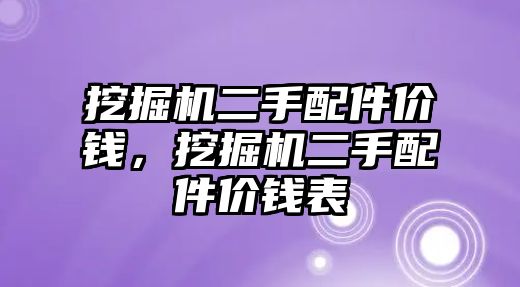 挖掘机二手配件价钱，挖掘机二手配件价钱表